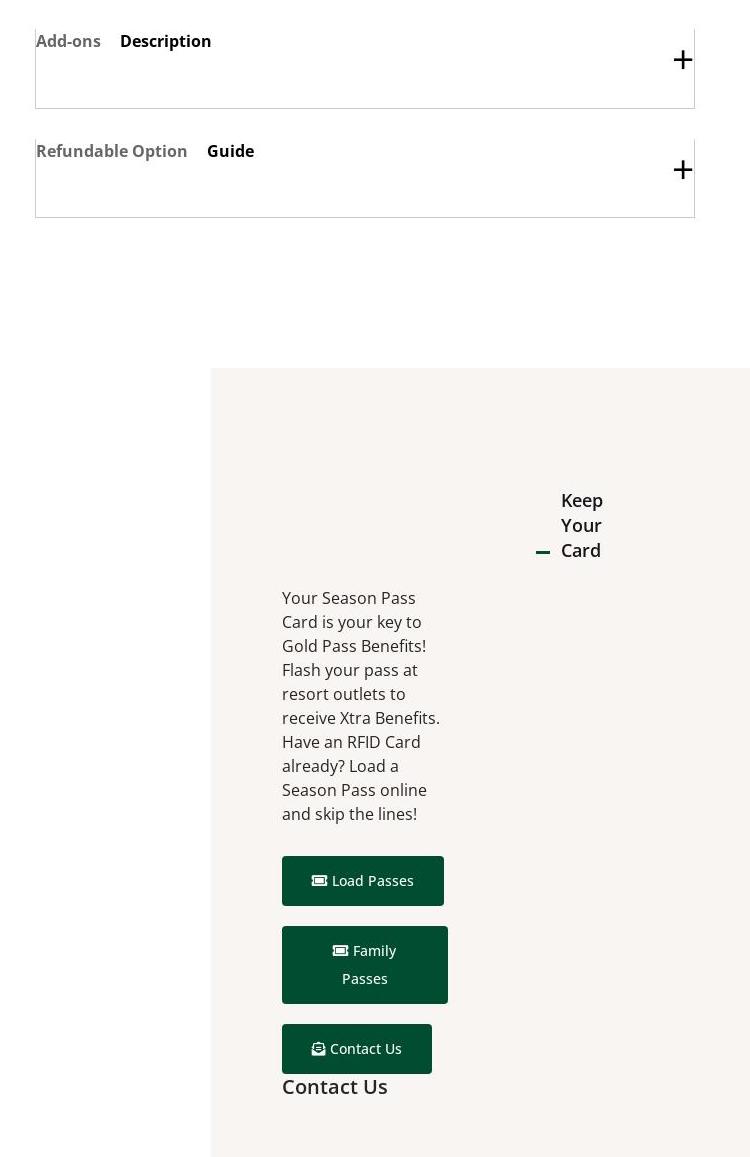 Add-ons Description

+

Refundable Option Guide

+

Keep Your Card

Your Season Pass Card is your key to Gold Pass Benefits! Flash your pass at resort outlets to receive Xtra Benefits. Have an RFID Card already? Load a Season Pass online and skip the lines!

Load Passes

Family Passes

Contact Us

Contact Us